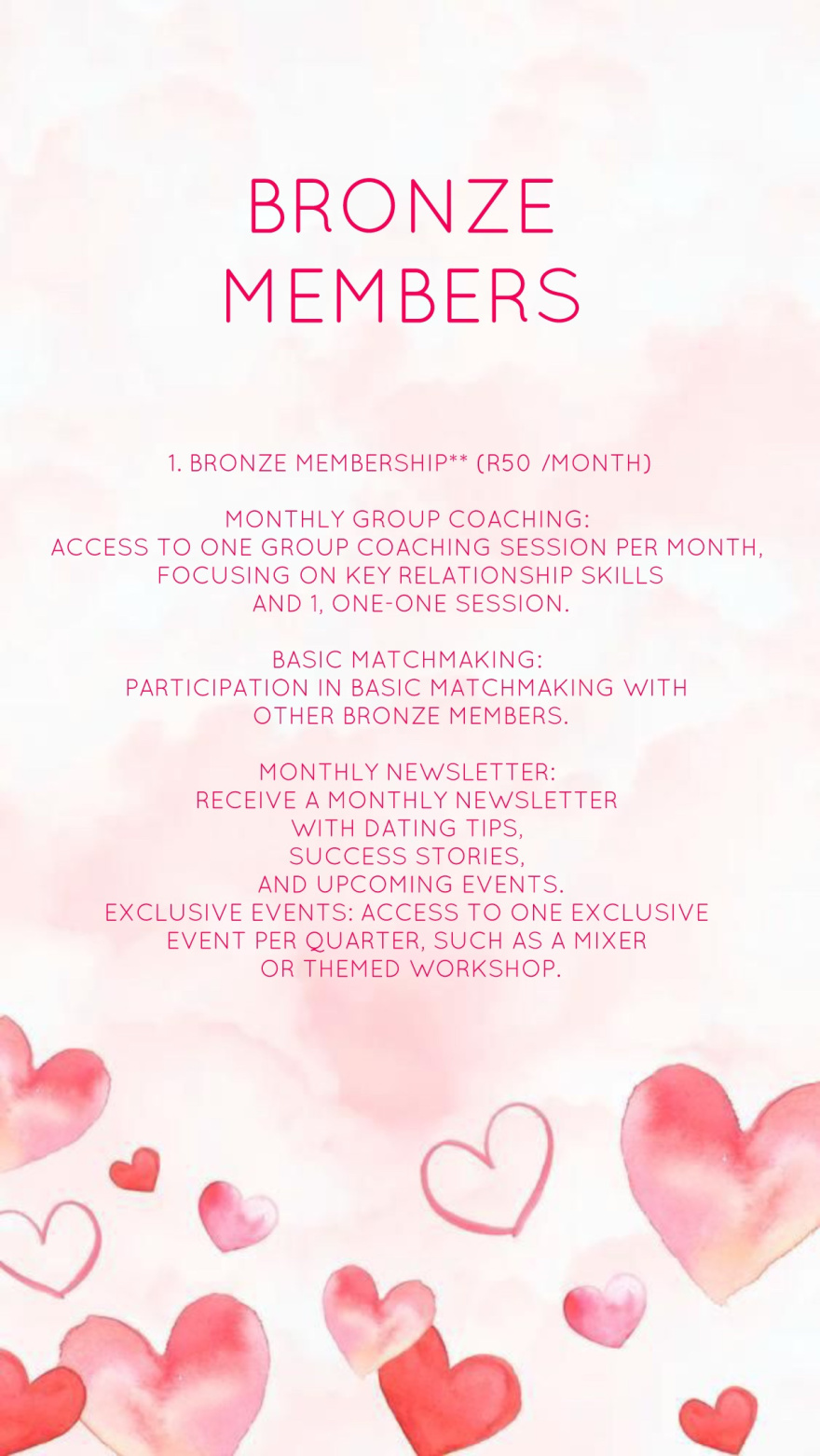 BRONZE MEMBERS

1. BRONZE MEMBERSHIP** (R50 /MONTH)

MONTHLY GROUP COACHING:
ACCESS TO ONE GROUP COACHING SESSION PER MONTH, FOCUSING ON KEY RELATIONSHIP SKILLS AND 1, ONE-ONE SESSION.

BASIC MATCHMAKING:
PARTICIPATION IN BASIC MATCHMAKING WITH OTHER BRONZE MEMBERS.

MONTHLY NEWSLETTER:
RECEIVE A MONTHLY NEWSLETTER WITH DATING TIPS, SUCCESS STORIES, AND UPCOMING EVENTS.
EXCLUSIVE EVENTS: ACCESS TO ONE EXCLUSIVE EVENT PER QUARTER, SUCH AS A MIXER OR THEMED WORKSHOP.